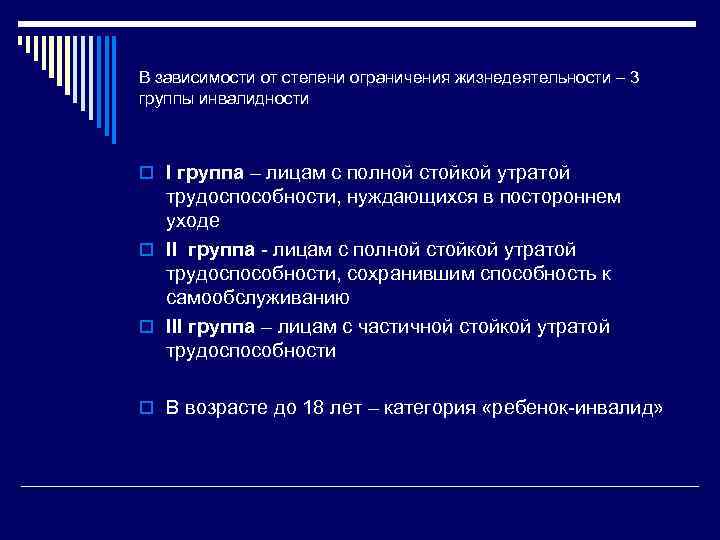 В зависимости от степени ограничения жизнедеятельности – 3 группы инвалидности

I группа – лицам с полной стойкой утратой трудоспособности, нуждающихся в постороннем уходе

II группа - лицам с полной стойкой утратой трудоспособности, сохранившим способность к самообслуживанию

III группа – лицам с частичной стойкой утратой трудоспособности

В возрасте до 18 лет – категория «ребенок-инвалид»